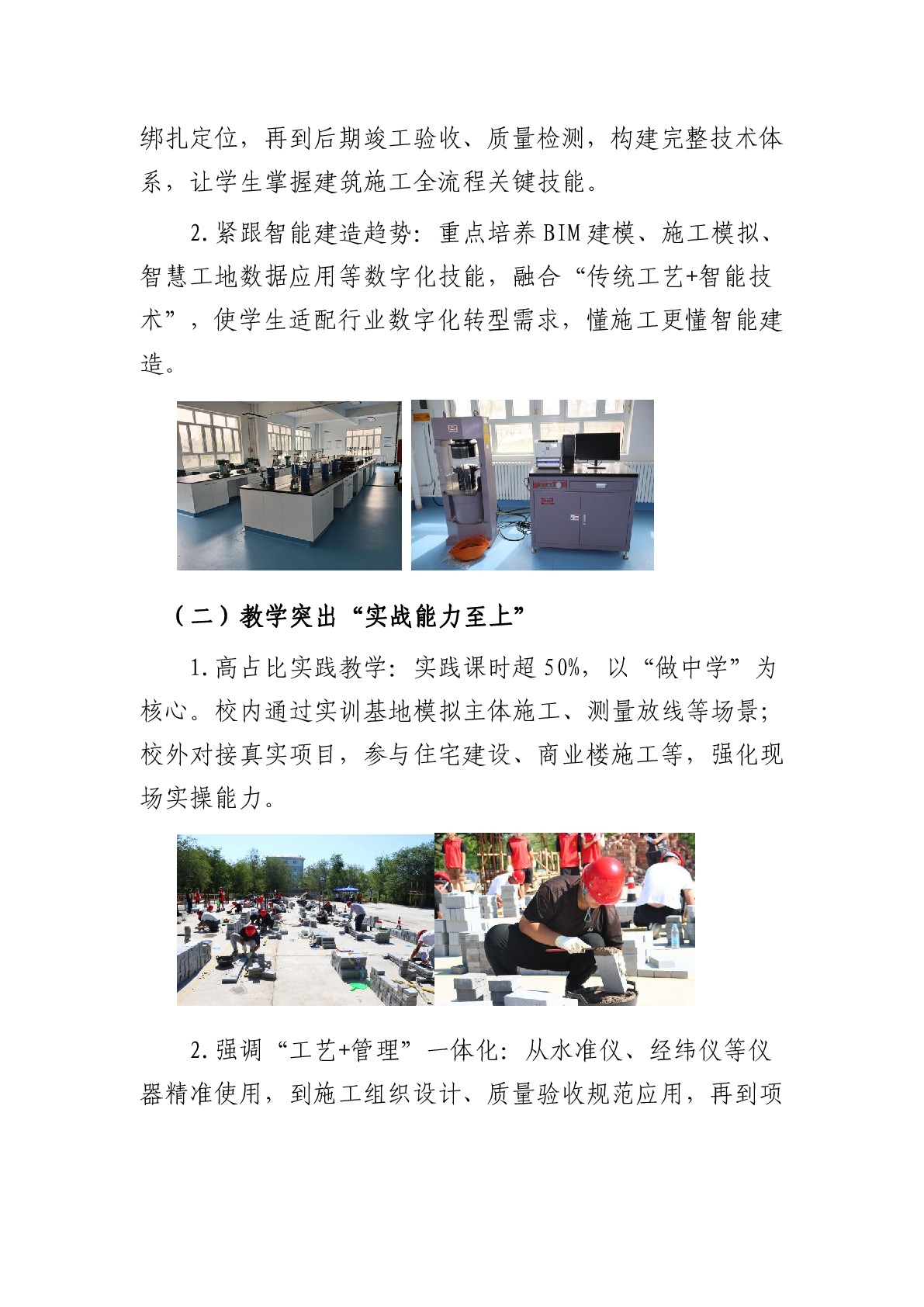 绑扎定位，再到后期竣工验收、质量检测，构建完整技术体系，让学生掌握建筑施工全流程关键技能。

2.紧跟智能建造趋势：重点培养BIM建模、施工模拟、智慧工地数据应用等数字化技能，融合“传统工艺+智能技术”，使学生适配行业数字化转型需求，懂施工更懂智能建造。

（二）教学突出“实战能力至上”

1.高占比实践教学：实践课时超50%，以“做中学”为核心。校内通过实训基地模拟主体施工、测量放线等场景；校外对接真实项目，参与住宅建设、商业楼施工等，强化现场实操能力。

2.强调“工艺+管理”一体化：从水准仪、经纬仪等仪器精准使用，到施工组织设计、质量验收规范应用，再到项